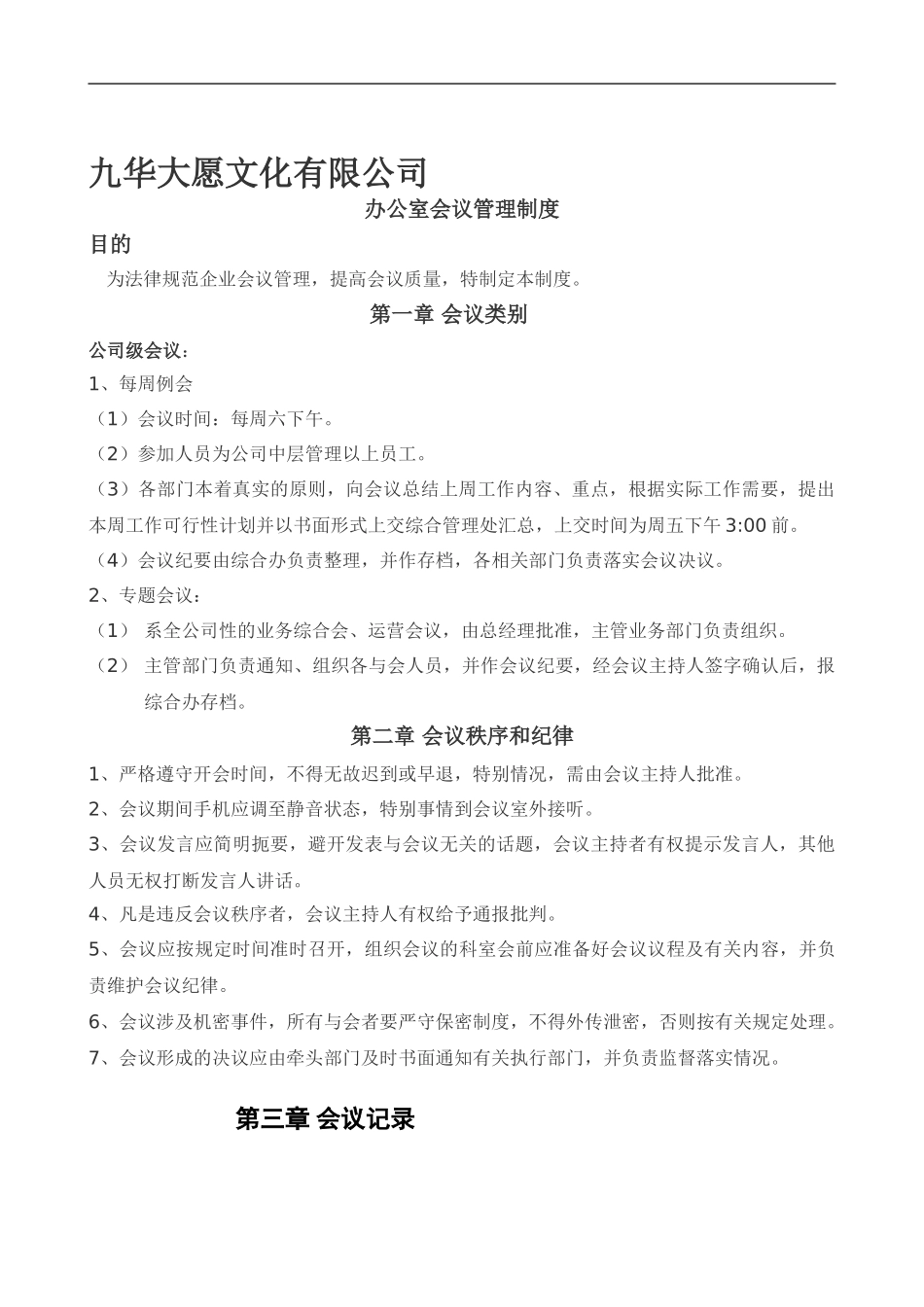 九华大愿文化有限公司

办公室会议管理制度

目的

为法律规范企业会议管理，提高会议质量，特制定本制度。

第一章 会议类别

公司级会议：

1、每周例会

（1）会议时间：每周六下午。

（2）参加人员为公司中层管理以上员工。

（3）各部门本着真实的原则，向会议总结上周工作内容、重点，根据实际工作需要，提出本周工作可行性计划并以书面形式上交综合管理处汇总，上交时间为周五下午 3:00 前。

（4）会议纪要由综合办负责整理，并作存档，各相关部门负责落实会议决议。

2、专题会议：

（1） 系全公司性的业务综合会、运营会议，由总经理批准，主管业务部门负责组织。

（2） 主管部门负责通知、组织各与会人员，并作会议纪要，经会议主持人签字确认后，报综合办存档。

第二章 会议秩序和纪律

1、严格遵守开会时间，不得无故迟到或早退，特别情况，需由会议主持人批准。

2、会议期间手机应调至静音状态，特别事情到会议室外接听。

3、会议发言应简明扼要，避开发表与会议无关的话题，会议主持者有权提示发言人，其他人员无权打断发言人讲话。

4、凡是违反会议秩序者，会议主持人有权给予通报批判。

5、会议应按规定时间准时召开，组织会议的科室会前应准备好会议议程及有关内容，并负责维护会议纪律。

6、会议涉及机密事件，所有与会者要严守保密制度，不得外传泄密，否则按有关规定处理。

7、会议形成的决议应由牵头部门及时书面通知有关执行部门，并负责监督落实情况。

第三章 会议记录